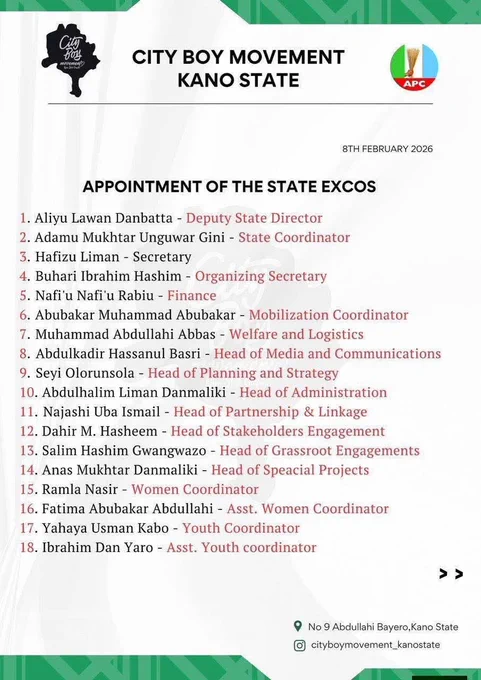 City Boy movement

CITY BOY MOVEMENT
KANO STATE

APC

8TH FEBRUARY 2026

APPOINTMENT OF THE STATE EXCOS

1. Aliyu Lawan Danbatta - Deputy State Director
2. Adamu Mukhtar Unguwar Gini - State Coordinator
3. Hafizu Liman - Secretary
4. Buhari Ibrahim Hashim - Organizing Secretary
5. Nafi'u Nafi'u Rabiu - Finance
6. Abubakar Muhammad Abubakar - Mobilization Coordinator
7. Muhammad Abdullahi Abbas - Welfare and Logistics
8. Abdulkadir Hassanul Basri - Head of Media and Communications
9. Seyi Olorunsola - Head of Planning and Strategy
10. Abdulhalim Liman Danmaliki - Head of Administration
11. Najashi Uba Ismail - Head of Partnership & Linkage
12. Dahir M. Hasheem - Head of Stakeholders Engagement
13. Salim Hashim Gwangwazo - Head of Grassroot Engagements
14. Anas Mukhtar Danmaliki - Head of Speacial Projects
15. Ramla Nasir - Women Coordinator
16. Fatima Abubakar Abdullahi - Asst. Women Coordinator
17. Yahaya Usman Kabo - Youth Coordinator
18. Ibrahim Dan Yaro - Asst. Youth coordinator

> >

No 9 Abdullahi Bayero,Kano State
cityboymovement_kanostate